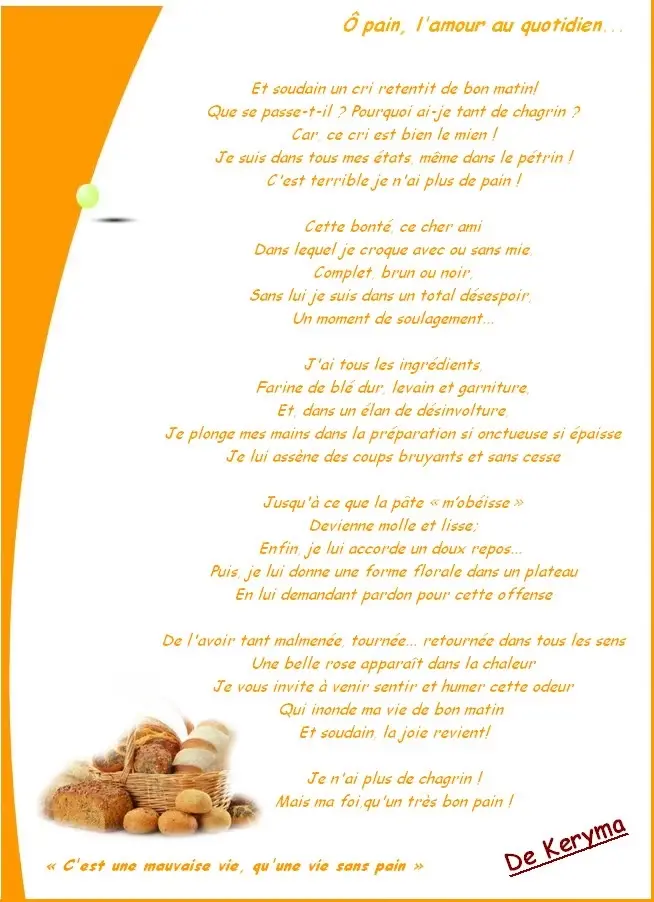 Ô pain, l'amour au quotidien...

Et soudain un cri retentit de bon matin!
Que se passe-t-il ? Pourquoi ai-je tant de chagrin ?
Car, ce cri est bien le mien !
Je suis dans tous mes états, même dans le pétrin !
C'est terrible je n'ai plus de pain !

Cette bonté, ce cher ami
Dans lequel je croque avec ou sans mie,
Complet, brun ou noir,
Sans lui je suis dans un total désespoir,
Un moment de soulagement...

J'ai tous les ingrédients,
Farine de blé dur, levain et garniture,
Et, dans un élan de désinvolture,
Je plonge mes mains dans la préparation si onctueuse si épaisse
Je lui assène des coups bruyants et sans cesse

Jusqu'à ce que la pâte « m'obéisse »
Devienne molle et lisse;
Enfin, je lui accorde un doux repos...
Puis, je lui donne une forme florale dans un plateau
En lui demandant pardon pour cette offense

De l'avoir tant malmenée, tournée... retournée dans tous les sens
Une belle rose apparaît dans la chaleur
Je vous invite à venir sentir et humer cette odeur
Qui inonde ma vie de bon matin
Et soudain, la joie revient!

Je n'ai plus de chagrin !
Mais ma foi,qu'un très bon pain !

« C'est une mauvaise vie, qu'une vie sans pain »

De Keryma